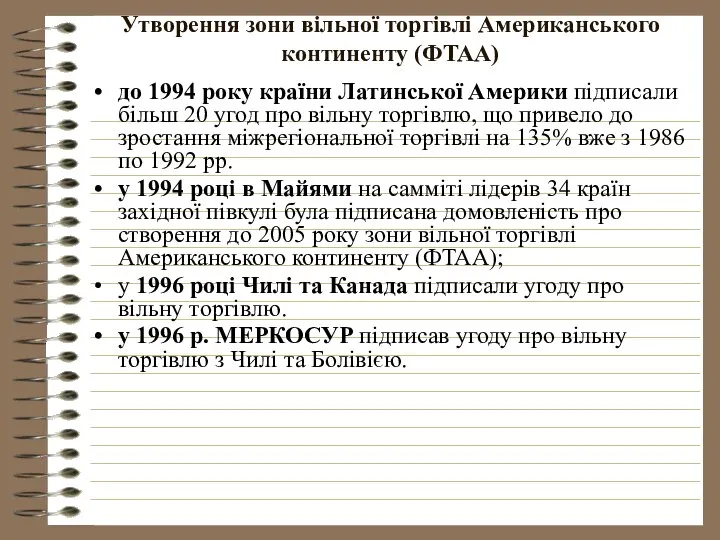 Утворення зони вільної торгівлі Американського континенту (ФТАА)

• до 1994 року країни Латинської Америки підписали більш 20 угод про вільну торгівлю, що привело до зростання міжрегіональної торгівлі на 135% вже з 1986 по 1992 рр.

• у 1994 році в Майями на самміті лідерів 34 країн західної півкулі була підписана домовленість про створення до 2005 року зони вільної торгівлі Американського континенту (ФТАА);

• у 1996 році Чилі та Канада підписали угоду про вільну торгівлю.

• у 1996 р. МЕРКОСУР підписав угоду про вільну торгівлю з Чилі та Болівією.